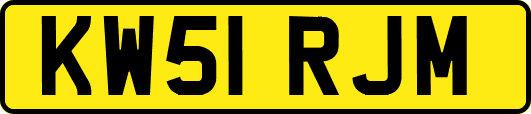 KW51 RJM